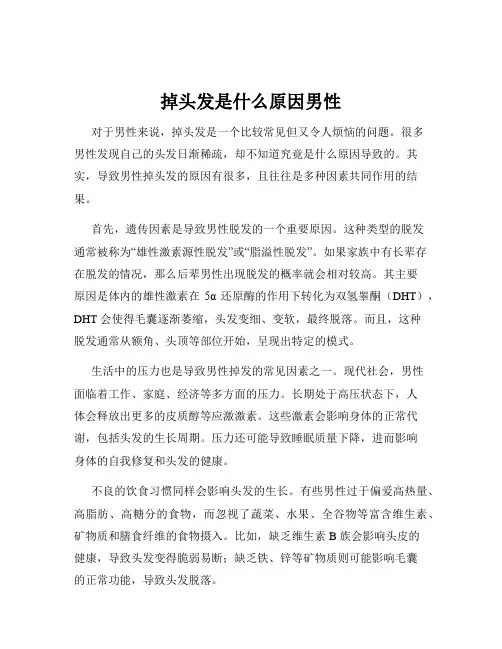 掉头发是什么原因男性

对于男性来说，掉头发是一个比较常见但又令人烦恼的问题。很多男性发现自己的头发日渐稀疏，却不知道究竟是什么原因导致的。其实，导致男性掉头发的原因有很多，且往往是多种因素共同作用的结果。

首先，遗传因素是导致男性脱发的一个重要原因。这种类型的脱发通常被称为“雄性激素源性脱发”或“脂溢性脱发”。如果家族中有长辈存在脱发的情况，那么后辈男性出现脱发的概率就会相对较高。其主要原因是体内的雄性激素在 5α 还原酶的作用下转化为双氢睾酮（DHT），DHT 会使得毛囊逐渐萎缩，头发变细、变软，最终脱落。而且，这种脱发通常从额角、头顶等部位开始，呈现出特定的模式。

生活中的压力也是导致男性掉发的常见因素之一。现代社会，男性面临着工作、家庭、经济等多方面的压力。长期处于高压状态下，人体会释放出更多的皮质醇等应激激素。这些激素会影响身体的正常代谢，包括头发的生长周期。压力还可能导致睡眠质量下降，进而影响身体的自我修复和头发的健康。

不良的饮食习惯同样会影响头发的生长。有些男性过于偏爱高热量、高脂肪、高糖分的食物，而忽视了蔬菜、水果、全谷物等富含维生素、矿物质和膳食纤维的食物摄入。比如，缺乏维生素 B 族会影响头皮的健康，导致头发变得脆弱易断；缺乏铁、锌等矿物质则可能影响毛囊的正常功能，导致头发脱落。